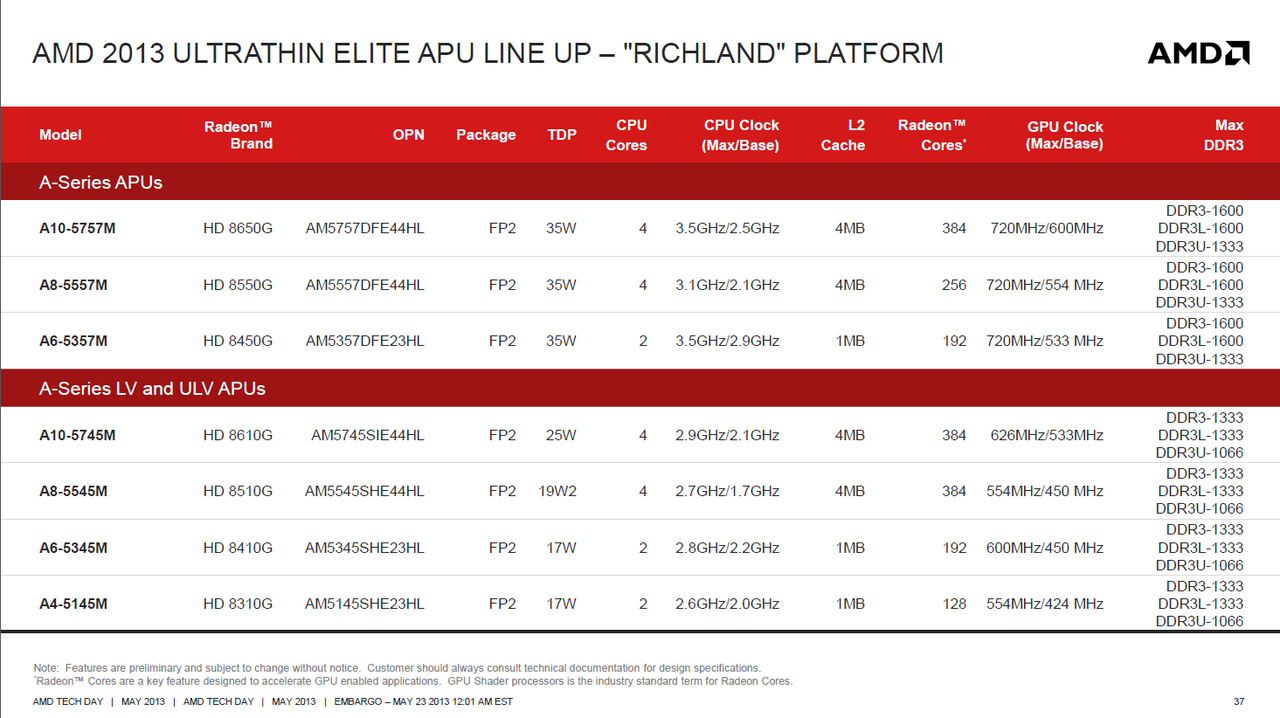 AMD 2013 ULTRATHIN ELITE APU LINE UP – "RICHLAND" PLATFORM

AMD

| Model | Radeon™ Brand | OPN | Package | TDP | CPU Cores | CPU Clock (Max/Base) | L2 Cache | Radeon™ Cores* | GPU Clock (Max/Base) | Max DDR3 |
|---|---|---|---|---|---|---|---|---|---|---|
| A-Series APUs | | | | | | | | | | |
| A10-5757M | HD 8650G | AM5757DFE44HL | FP2 | 35W | 4 | 3.5GHz/2.5GHz | 4MB | 384 | 720MHz/600MHz | DDR3-1600 DDR3L-1600 DDR3U-1333 |
| A8-5557M | HD 8550G | AM5557DFE44HL | FP2 | 35W | 4 | 3.1GHz/2.1GHz | 4MB | 256 | 720MHz/554 MHz | DDR3-1600 DDR3L-1600 DDR3U-1333 |
| A6-5357M | HD 8450G | AM5357DFE23HL | FP2 | 35W | 2 | 3.5GHz/2.9GHz | 1MB | 192 | 720MHz/533 MHz | DDR3-1600 DDR3L-1600 DDR3U-1333 |
| A-Series LV and ULV APUs | | | | | | | | | | |
| A10-5745M | HD 8610G | AM5745SIE44HL | FP2 | 25W | 4 | 2.9GHz/2.1GHz | 4MB | 384 | 626MHz/533MHz | DDR3-1333 DDR3L-1333 DDR3U-1066 |
| A8-5545M | HD 8510G | AM5545SHE44HL | FP2 | 19W2 | 4 | 2.7GHz/1.7GHz | 4MB | 384 | 554MHz/450 MHz | DDR3-1333 DDR3L-1333 DDR3U-1066 |
| A6-5345M | HD 8410G | AM5345SHE23HL | FP2 | 17W | 2 | 2.8GHz/2.2GHz | 1MB | 192 | 600MHz/450 MHz | DDR3-1333 DDR3L-1333 DDR3U-1066 |
| A4-5145M | HD 8310G | AM5145SHE23HL | FP2 | 17W | 2 | 2.6GHz/2.0GHz | 1MB | 128 | 554MHz/424 MHz | DDR3-1333 DDR3L-1333 DDR3U-1066 |

Note: Features are preliminary and subject to change without notice. Customer should always consult technical documentation for design specifications.
*Radeon™ Cores are a key feature designed to accelerate GPU enabled applications. GPU Shader processors is the industry standard term for Radeon Cores.

AMD TECH DAY | MAY 2013 | AMD TECH DAY | MAY 2013 | EMBARGO – MAY 23 2013 12:01 AM EST

37